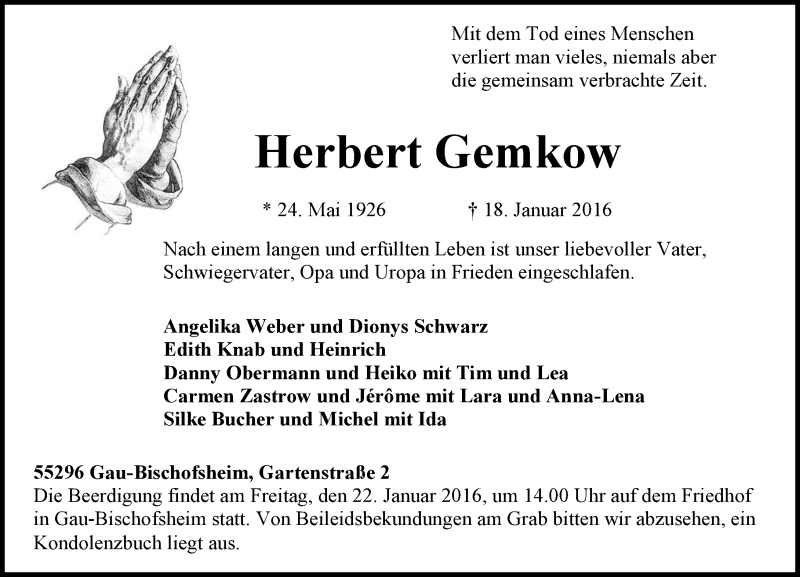 Mit dem Tod eines Menschen verliert man vieles, niemals aber die gemeinsam verbrachte Zeit.

Herbert Gemkow

* 24. Mai 1926 † 18. Januar 2016

Nach einem langen und erfüllten Leben ist unser liebevoller Vater, Schwiegervater, Opa und Uropa in Frieden eingeschlafen.

Angelika Weber und Dionys Schwarz
Edith Knab und Heinrich
Danny Obermann und Heiko mit Tim und Lea
Carmen Zastrow und Jérôme mit Lara und Anna-Lena
Silke Bucher und Michel mit Ida

55296 Gau-Bischofsheim, Gartenstraße 2
Die Beerdigung findet am Freitag, den 22. Januar 2016, um 14.00 Uhr auf dem Friedhof in Gau-Bischofsheim statt. Von Beileidsbekundungen am Grab bitten wir abzusehen, ein Kondolenzbuch liegt aus.